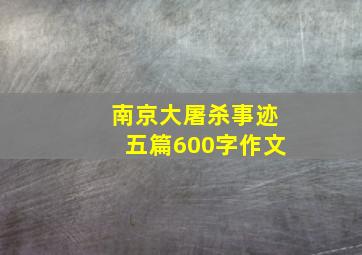 南京大屠杀事迹
五篇600字作文